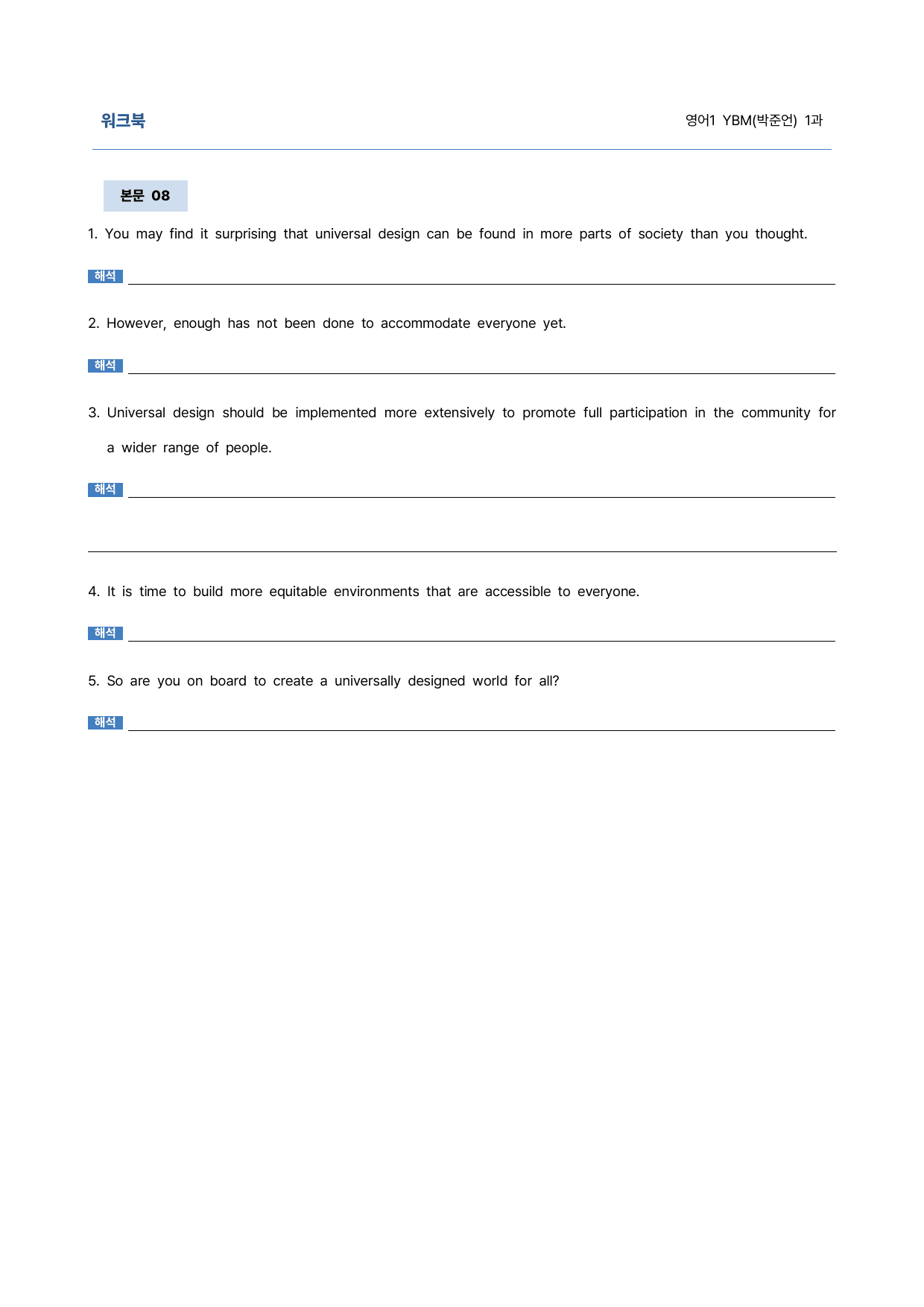 워크북

영어1 YBM(박준언) 1과

본문 08

1. You may find it surprising that universal design can be found in more parts of society than you thought.

해석 ____

2. However, enough has not been done to accommodate everyone yet.

해석 ____

3. Universal design should be implemented more extensively to promote full participation in the community for a wider range of people.

해석 ____

____

4. It is time to build more equitable environments that are accessible to everyone.

해석 ____

5. So are you on board to create a universally designed world for all?

해석 ____